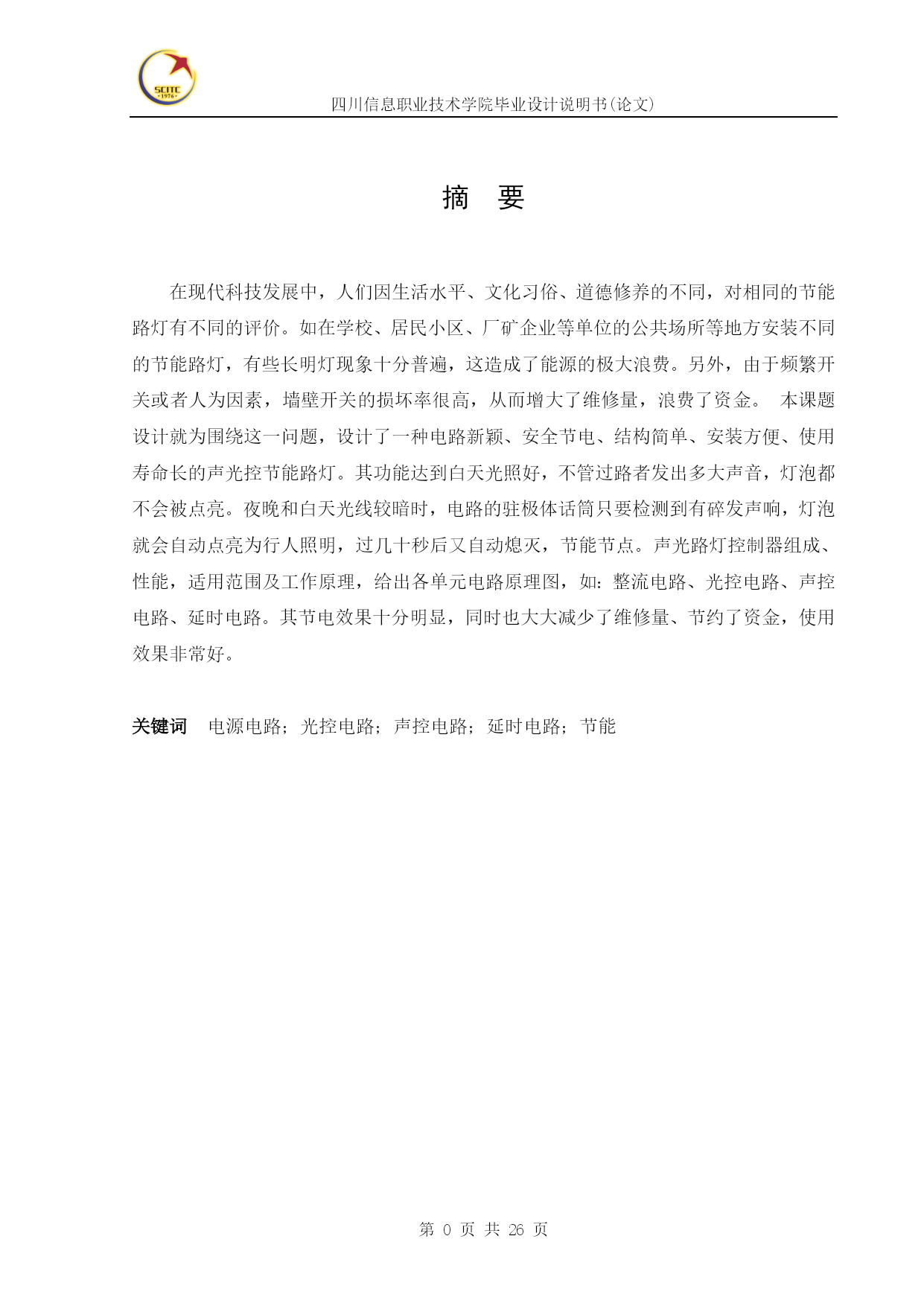 SCITC
·1976·

四川信息职业技术学院毕业设计说明书(论文)

摘　要

在现代科技发展中，人们因生活水平、文化习俗、道德修养的不同，对相同的节能路灯有不同的评价。如在学校、居民小区、厂矿企业等单位的公共场所等地方安装不同的节能路灯，有些长明灯现象十分普遍，这造成了能源的极大浪费。另外，由于频繁开关或者人为因素，墙壁开关的损坏率很高，从而增大了维修量，浪费了资金。 本课题设计就为围绕这一问题，设计了一种电路新颖、安全节电、结构简单、安装方便、使用寿命长的声光控节能路灯。其功能达到白天光照好，不管过路者发出多大声音，灯泡都不会被点亮。夜晚和白天光线较暗时，电路的驻极体话筒只要检测到有碎发声响，灯泡就会自动点亮为行人照明，过几十秒后又自动熄灭，节能节点。声光路灯控制器组成、性能，适用范围及工作原理，给出各单元电路原理图，如：整流电路、光控电路、声控电路、延时电路。其节电效果十分明显，同时也大大减少了维修量、节约了资金，使用效果非常好。

关键词　电源电路；光控电路；声控电路；延时电路；节能

第 0 页 共 26 页